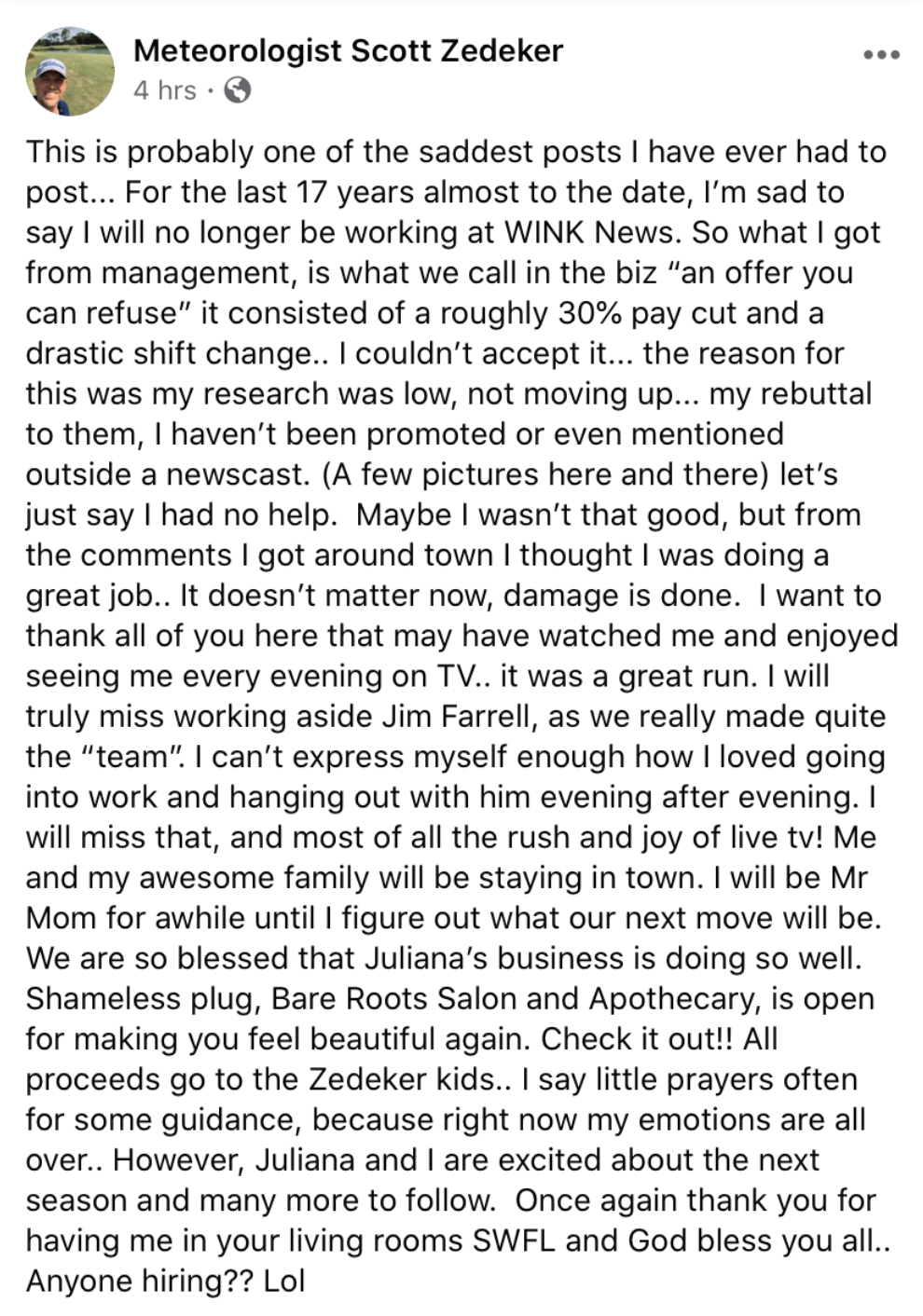 Meteorologist Scott Zedeker
4 hrs ·

This is probably one of the saddest posts I have ever had to post... For the last 17 years almost to the date, I'm sad to say I will no longer be working at WINK News. So what I got from management, is what we call in the biz "an offer you can refuse" it consisted of a roughly 30% pay cut and a drastic shift change.. I couldn't accept it... the reason for this was my research was low, not moving up... my rebuttal to them, I haven't been promoted or even mentioned outside a newscast. (A few pictures here and there) let's just say I had no help. Maybe I wasn't that good, but from the comments I got around town I thought I was doing a great job.. It doesn't matter now, damage is done. I want to thank all of you here that may have watched me and enjoyed seeing me every evening on TV.. it was a great run. I will truly miss working aside Jim Farrell, as we really made quite the "team". I can't express myself enough how I loved going into work and hanging out with him evening after evening. I will miss that, and most of all the rush and joy of live tv! Me and my awesome family will be staying in town. I will be Mr Mom for awhile until I figure out what our next move will be. We are so blessed that Juliana's business is doing so well. Shameless plug, Bare Roots Salon and Apothecary, is open for making you feel beautiful again. Check it out!! All proceeds go to the Zedeker kids.. I say little prayers often for some guidance, because right now my emotions are all over.. However, Juliana and I are excited about the next season and many more to follow. Once again thank you for having me in your living rooms SWFL and God bless you all.. Anyone hiring?? Lol